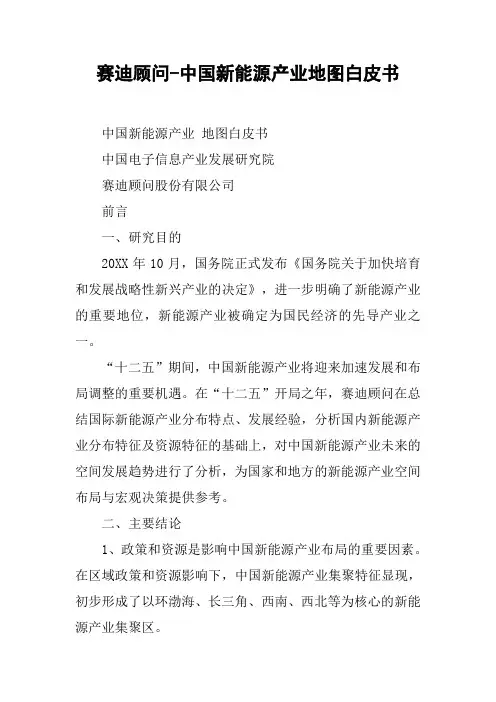 赛迪顾问-中国新能源产业地图白皮书

中国新能源产业 地图白皮书

中国电子信息产业发展研究院

赛迪顾问股份有限公司

前言

一、研究目的

20XX 年 10 月，国务院正式发布《国务院关于加快培育和发展战略性新兴产业的决定》，进一步明确了新能源产业的重要地位，新能源产业被确定为国民经济的先导产业之一。

“十二五”期间，中国新能源产业将迎来加速发展和布局调整的重要机遇。在“十二五”开局之年，赛迪顾问在总结国际新能源产业分布特点、发展经验，分析国内新能源产业分布特征及资源特征的基础上，对中国新能源产业未来的空间发展趋势进行了分析，为国家和地方的新能源产业空间布局与宏观决策提供参考。

二、主要结论

1、政策和资源是影响中国新能源产业布局的重要因素。在区域政策和资源影响下，中国新能源产业集聚特征显现，初步形成了以环渤海、长三角、西南、西北等为核心的新能源产业集聚区。